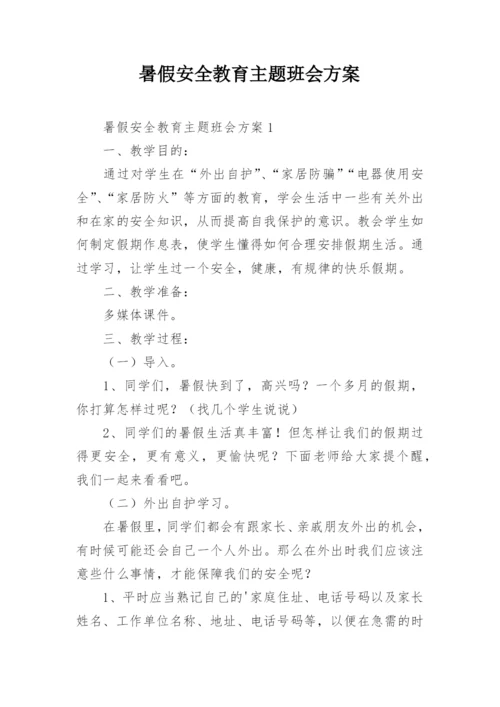 暑假安全教育主题班会方案

暑假安全教育主题班会方案1

一、教学目的：

通过对学生在“外出自护”、“家居防骗”“电器使用安全”、“家居防火”等方面的教育，学会生活中一些有关外出和在家的安全知识，从而提高自我保护的意识。教会学生如何制定假期作息表，使学生懂得如何合理安排假期生活。通过学习，让学生过一个安全，健康，有规律的快乐假期。

二、教学准备：

多媒体课件。

三、教学过程：

（一）导入。

1、同学们，暑假快到了，高兴吗？一个多月的假期，你打算怎样过呢？（找几个学生说说）

2、同学们的暑假生活真丰富！但怎样让我们的假期过得更安全，更有意义，更愉快呢？下面老师给大家提个醒，我们一起来看看吧。

（二）外出自护学习。

在暑假里，同学们都会有跟家长、亲戚朋友外出的机会，有时候可能还会自己一个人外出。那么在外出时我们应该注意些什么事情，才能保障我们的安全呢？

1、平时应当熟记自己的'家庭住址、电话号码以及家长姓名、工作单位名称、地址、电话号码等，以便在急需的时